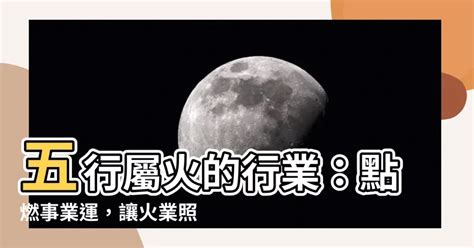 五行屬火的行業：點燃事業運，讓火業照